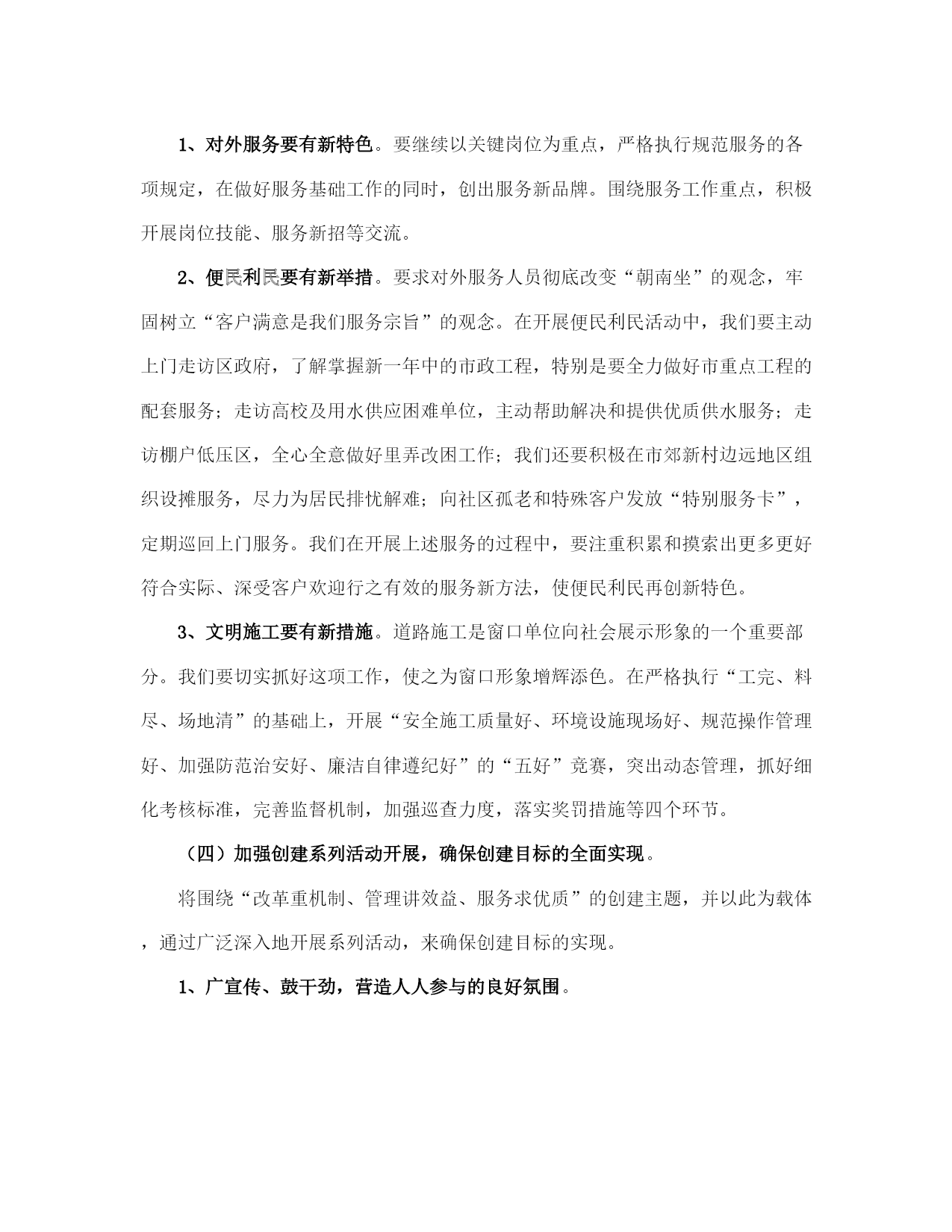 1、对外服务要有新特色。要继续以关键岗位为重点，严格执行规范服务的各项规定，在做好服务基础工作的同时，创出服务新品牌。围绕服务工作重点，积极开展岗位技能、服务新招等交流。

2、便民利民要有新举措。要求对外服务人员彻底改变“朝南坐”的观念，牢固树立“客户满意是我们服务宗旨”的观念。在开展便民利民活动中，我们要主动上门走访区政府，了解掌握新一年中的市政工程，特别是要全力做好市重点工程的配套服务；走访高校及用水供应困难单位，主动帮助解决和提供优质供水服务；走访棚户低压区，全心全意做好里弄改困工作；我们还要积极在市郊新村边远地区组织设摊服务，尽力为居民排忧解难；向社区孤老和特殊客户发放“特别服务卡”，定期巡回上门服务。我们在开展上述服务的过程中，要注重积累和摸索出更多更好符合实际、深受客户欢迎行之有效的服务新方法，使便民利民再创新特色。

3、文明施工要有新措施。道路施工是窗口单位向社会展示形象的一个重要部分。我们要切实抓好这项工作，使之为窗口形象增辉添色。在严格执行“工完、料尽、场地清”的基础上，开展“安全施工质量好、环境设施现场好、规范操作管理好、加强防范治安好、廉洁自律遵纪好”的“五好”竞赛，突出动态管理，抓好细化考核标准，完善监督机制，加强巡查力度，落实奖罚措施等四个环节。

（四）加强创建系列活动开展，确保创建目标的全面实现。

将围绕“改革重机制、管理讲效益、服务求优质”的创建主题，并以此为载体，通过广泛深入地开展系列活动，来确保创建目标的实现。

1、广宣传、鼓干劲，营造人人参与的良好氛围。